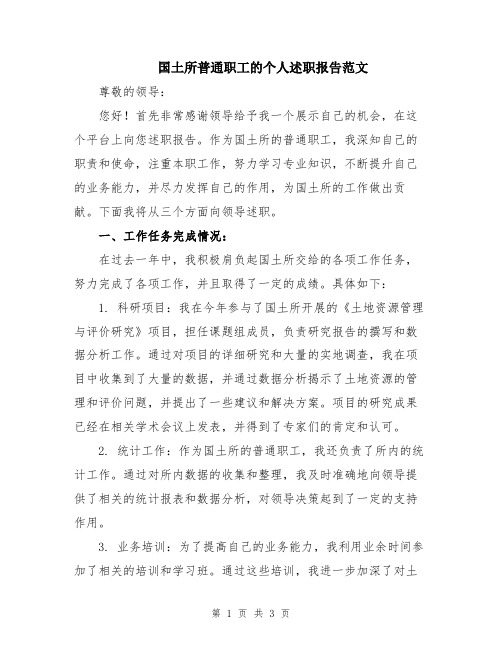 国土所普通职工的个人述职报告范文

尊敬的领导：

您好！首先非常感谢领导给予我一个展示自己的机会，在这个平台上向您述职报告。作为国土所的普通职工，我深知自己的职责和使命，注重本职工作，努力学习专业知识，不断提升自己的业务能力，并尽力发挥自己的作用，为国土所的工作做出贡献。下面我将从三个方面向领导述职。

一、工作任务完成情况：

在过去一年中，我积极肩负起国土所交给的各项工作任务，努力完成了各项工作，并且取得了一定的成绩。具体如下：

1. 科研项目：我在今年参与了国土所开展的《土地资源管理与评价研究》项目，担任课题组成员，负责研究报告的撰写和数据分析工作。通过对项目的详细研究和大量的实地调查，我在项目中收集到了大量的数据，并通过数据分析揭示了土地资源的管理和评价问题，并提出了一些建议和解决方案。项目的研究成果已经在相关学术会议上发表，并得到了专家们的肯定和认可。

2. 统计工作：作为国土所的普通职工，我还负责了所内的统计工作。通过对所内数据的收集和整理，我及时准确地向领导提供了相关的统计报表和数据分析，对领导决策起到了一定的支持作用。

3. 业务培训：为了提高自己的业务能力，我利用业余时间参加了相关的培训和学习班。通过这些培训，我进一步加深了对土

第 1 页 共 3 页